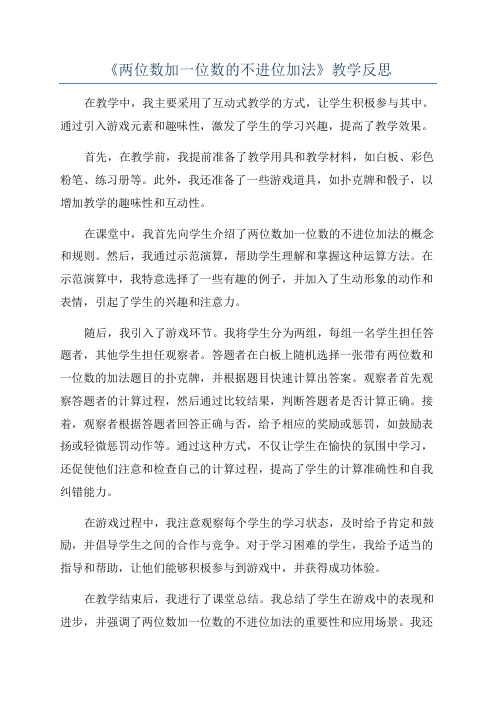 《两位数加一位数的不进位加法》教学反思

在教学中，我主要采用了互动式教学的方式，让学生积极参与其中。通过引入游戏元素和趣味性，激发了学生的学习兴趣，提高了教学效果。

首先，在教学前，我提前准备了教学用具和教学材料，如白板、彩色粉笔、练习册等。此外，我还准备了一些游戏道具，如扑克牌和骰子，以增加教学的趣味性和互动性。

在课堂中，我首先向学生介绍了两位数加一位数的不进位加法的概念和规则。然后，我通过示范演算，帮助学生理解和掌握这种运算方法。在示范演算中，我特意选择了一些有趣的例子，并加入了生动形象的动作和表情，引起了学生的兴趣和注意力。

随后，我引入了游戏环节。我将学生分为两组，每组一名学生担任答题者，其他学生担任观察者。答题者在白板上随机选择一张带有两位数和一位数的加法题目的扑克牌，并根据题目快速计算出答案。观察者首先观察答题者的计算过程，然后通过比较结果，判断答题者是否计算正确。接着，观察者根据答题者回答正确与否，给予相应的奖励或惩罚，如鼓励表扬或轻微惩罚动作等。通过这种方式，不仅让学生在愉快的氛围中学习，还促使他们注意和检查自己的计算过程，提高了学生的计算准确性和自我纠错能力。

在游戏过程中，我注意观察每个学生的学习状态，及时给予肯定和鼓励，并倡导学生之间的合作与竞争。对于学习困难的学生，我给予适当的指导和帮助，让他们能够积极参与到游戏中，并获得成功体验。

在教学结束后，我进行了课堂总结。我总结了学生在游戏中的表现和进步，并强调了两位数加一位数的不进位加法的重要性和应用场景。我还